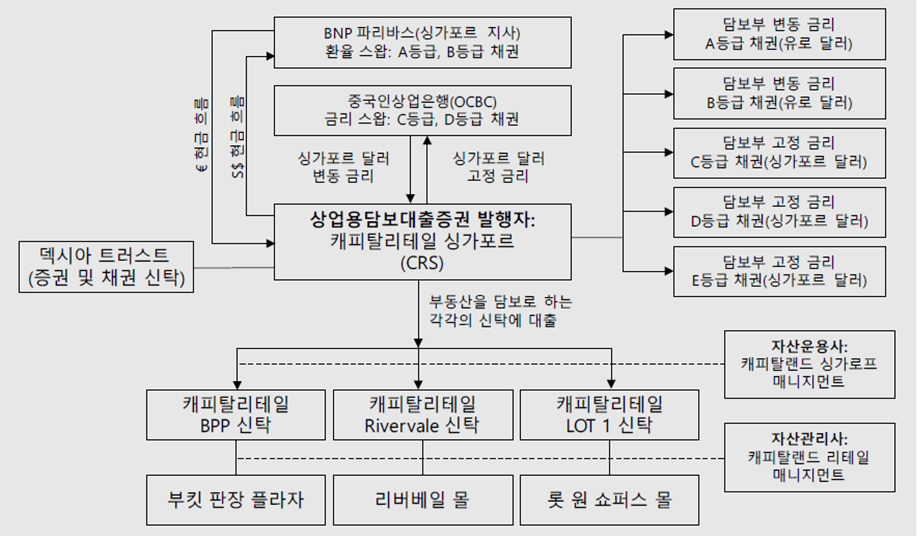 BNP 파리바스(싱가포르 지사)
환율 스왑: A등급, B등급 채권

중국인상업은행(OCBC)
금리 스왑: C등급, D등급 채권

€ 현금 흐름

S$ 현금 흐름

싱가포르 달러
변동 금리

싱가포르 달러
고정 금리

상업용담보대출증권 발행자:
캐피탈리테일 싱가포르
(CRS)

덱시아 트러스트
(증권 및 채권 신탁)

담보부 변동 금리
A등급 채권(유로 달러)

담보부 변동 금리
B등급 채권(유로 달러)

담보부 고정 금리
C등급 채권(싱가포르 달러)

담보부 고정 금리
D등급 채권(싱가포르 달러)

담보부 고정 금리
E등급 채권(싱가포르 달러)

부동산을 담보로 하는
각각의 신탁에 대출

자산운용사:
캐피탈랜드 싱가로프
매니지먼트

캐피탈리테일
BPP 신탁

캐피탈리테일
Rivervale 신탁

캐피탈리테일
LOT 1 신탁

자산관리사:
캐피탈랜드 리테일
매니지먼트

부킷 판장 플라자

리버베일 몰

롯 원 쇼퍼스 몰